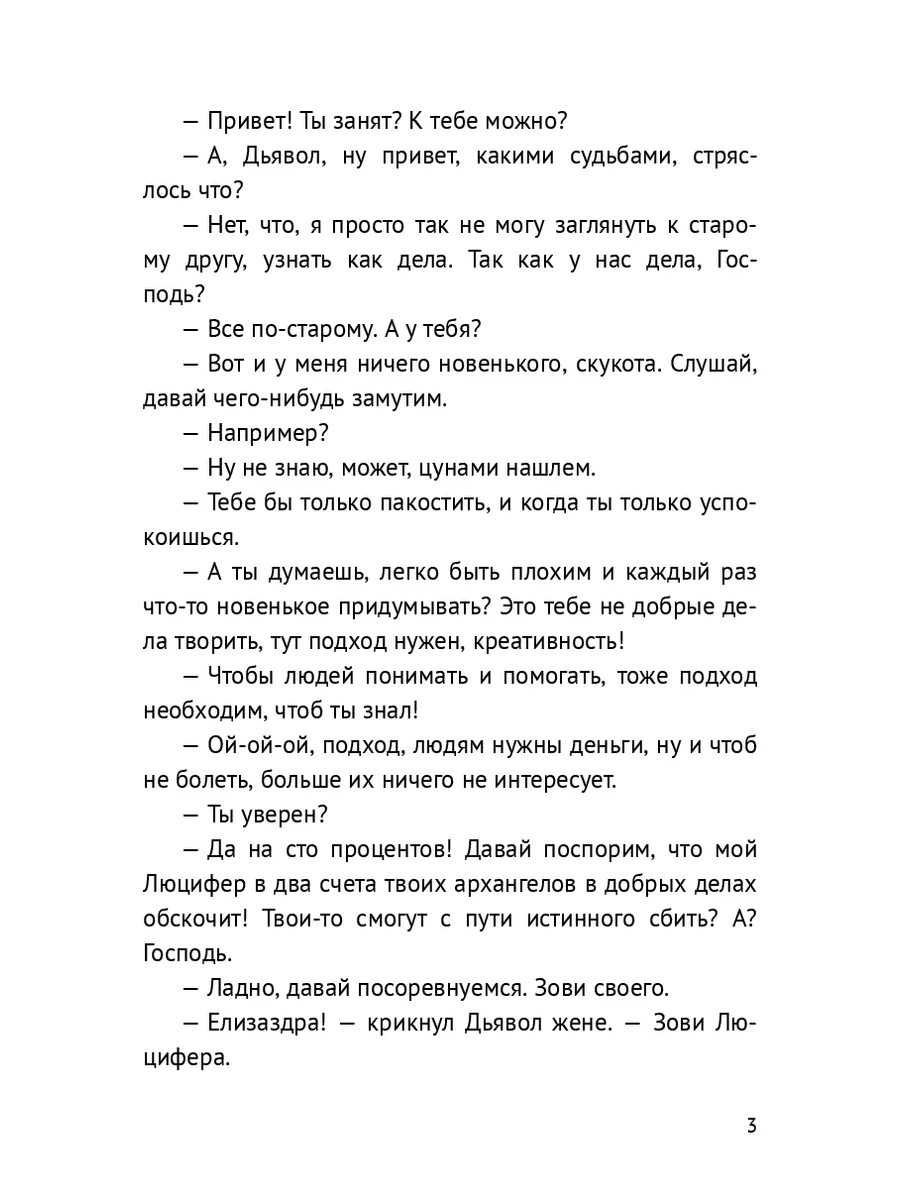 — Привет! Ты занят? К тебе можно?

— А, Дьявол, ну привет, какими судьбами, стряслось что?

— Нет, что, я просто так не могу заглянуть к старому другу, узнать как дела. Так как у нас дела, Господь?

— Все по-старому. А у тебя?

— Вот и у меня ничего новенького, скукота. Слушай, давай чего-нибудь замутим.

— Например?

— Ну не знаю, может, цунами нашлем.

— Тебе бы только пакостить, и когда ты только успокоишься.

— А ты думаешь, легко быть плохим и каждый раз что-то новенькое придумывать? Это тебе не добрые дела творить, тут подход нужен, креативность!

— Чтобы людей понимать и помогать, тоже подход необходим, чтоб ты знал!

— Ой-ой-ой, подход, людям нужны деньги, ну и чтоб не болеть, больше их ничего не интересует.

— Ты уверен?

— Да на сто процентов! Давай поспорим, что мой Люцифер в два счета твоих архангелов в добрых делах обскочит! Твои-то смогут с пути истинного сбить? А? Господь.

— Ладно, давай посоревнуемся. Зови своего.

— Елизаздра! — крикнул Дьявол жене. — Зови Люцифера.

3